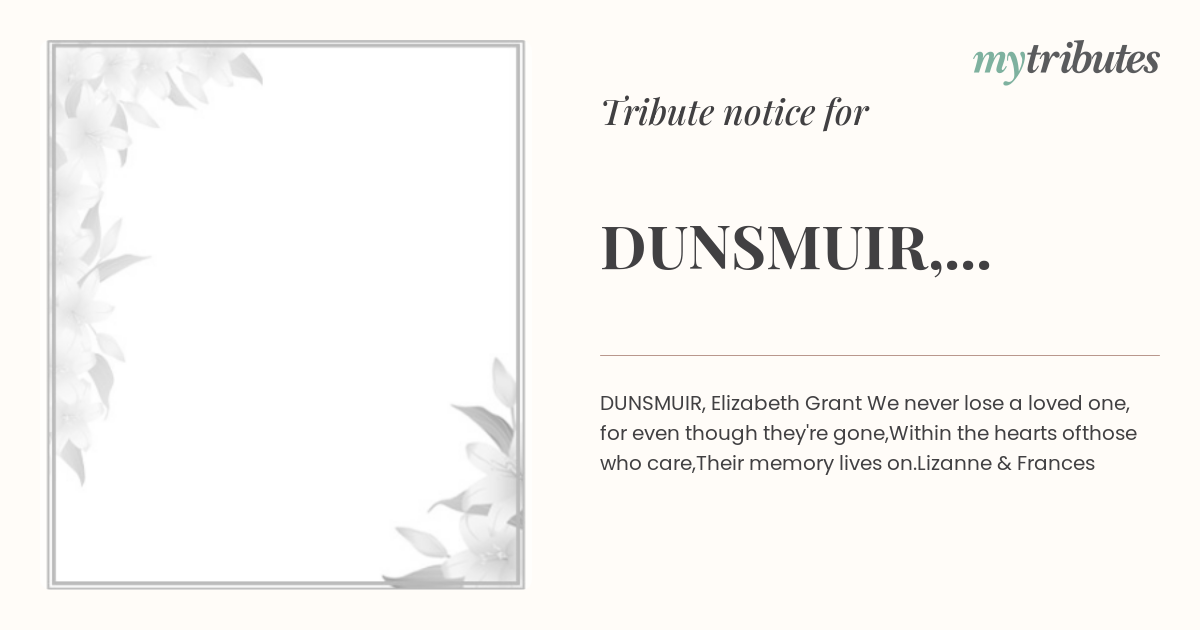 mytributes

Tribute notice for

DUNSMUIR,...

DUNSMUIR, Elizabeth Grant We never lose a loved one, for even though they're gone,Within the hearts ofthose who care,Their memory lives on.Lizanne & Frances